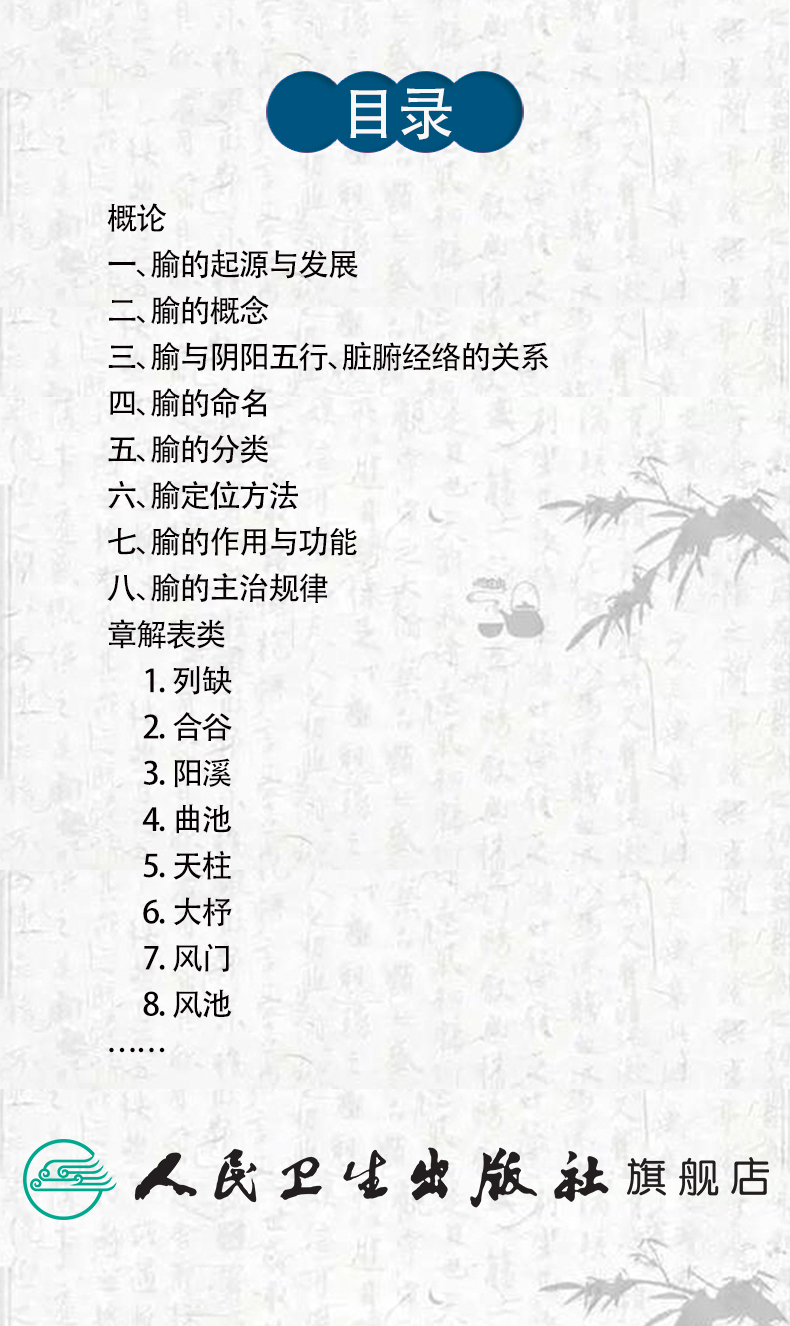 目录

概论
一、腧的起源与发展
二、腧的概念
三、腧与阴阳五行、脏腑经络的关系
四、腧的命名
五、腧的分类
六、腧定位方法
七、腧的作用与功能
八、腧的主治规律
章解表类
1.列缺
2.合谷
3.阳溪
4.曲池
5.天柱
6.大杼
7.风门
8.风池
……

人民卫生出版社 旗舰店